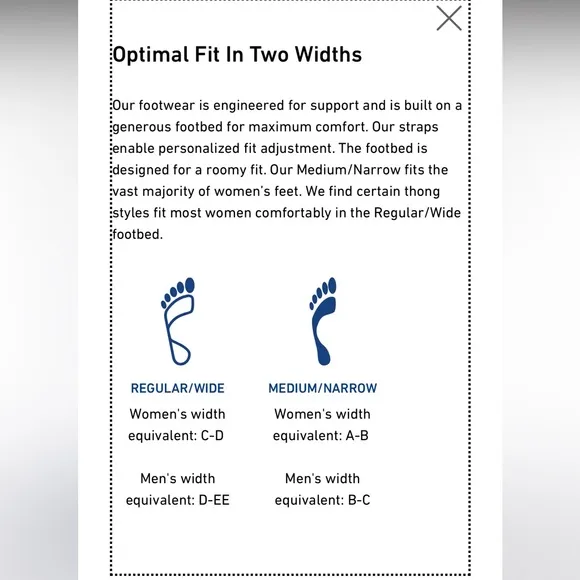 Optimal Fit In Two Widths

Our footwear is engineered for support and is built on a generous footbed for maximum comfort. Our straps enable personalized fit adjustment. The footbed is designed for a roomy fit. Our Medium/Narrow fits the vast majority of women's feet. We find certain thong styles fit most women comfortably in the Regular/Wide footbed.

REGULAR/WIDE
Women's width equivalent: C-D

Men's width equivalent: D-EE

MEDIUM/NARROW
Women's width equivalent: A-B

Men's width equivalent: B-C